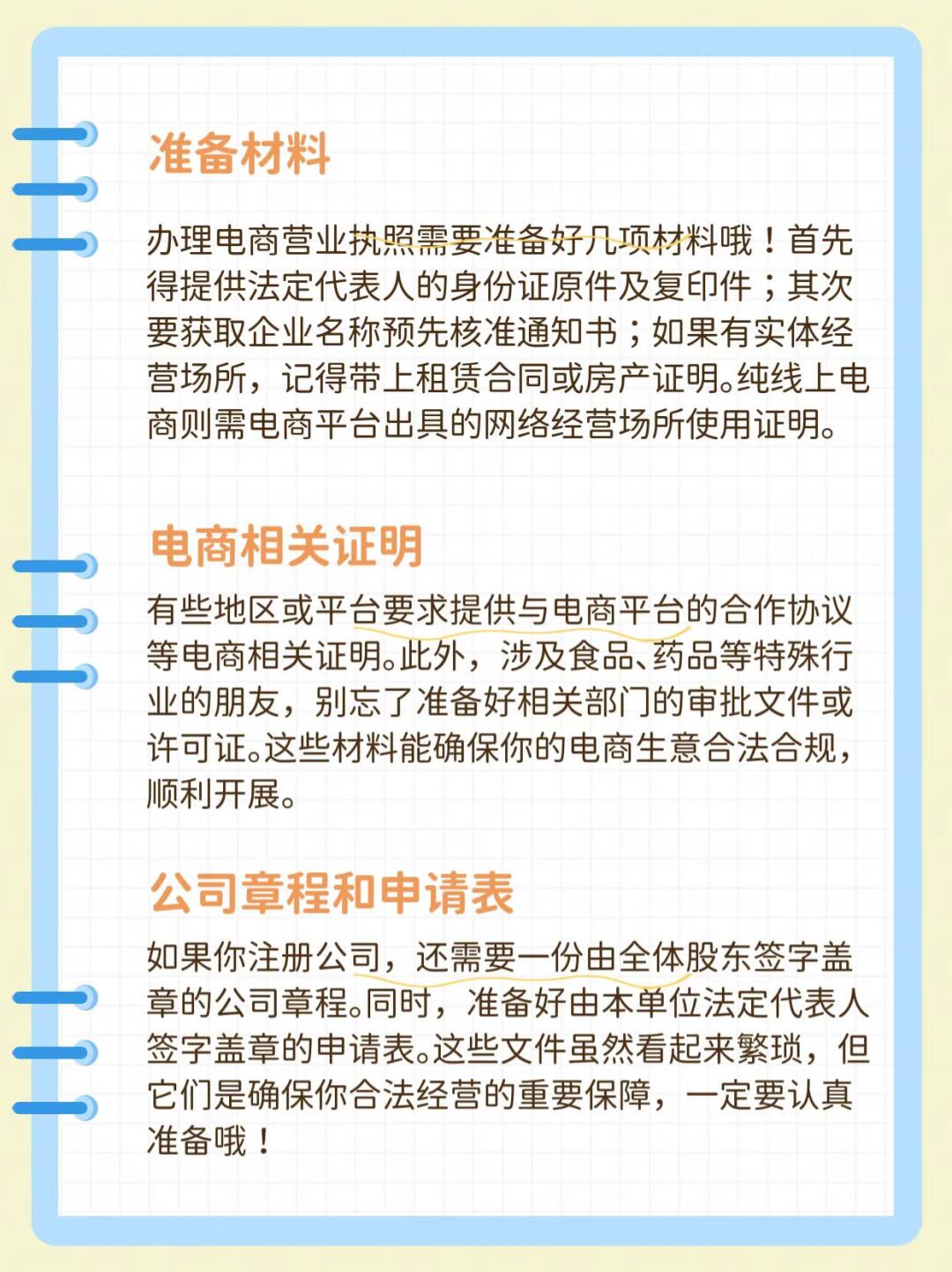 准备材料

办理电商营业执照需要准备好几项材料哦！首先得提供法定代表人的身份证原件及复印件；其次要获取企业名称预先核准通知书；如果有实体经营场所，记得带上租赁合同或房产证明。纯线上电商则需电商平台出具的网络经营场所使用证明。

电商相关证明

有些地区或平台要求提供与电商平台的合作协议等电商相关证明。此外，涉及食品、药品等特殊行业的朋友，别忘了准备好相关部门的审批文件或许可证。这些材料能确保你的电商生意合法合规，顺利开展。

公司章程和申请表

如果你注册公司，还需要一份由全体股东签字盖章的公司章程。同时，准备好由本单位法定代表人签字盖章的申请表。这些文件虽然看起来繁琐，但它们是确保你合法经营的重要保障，一定要认真准备哦！